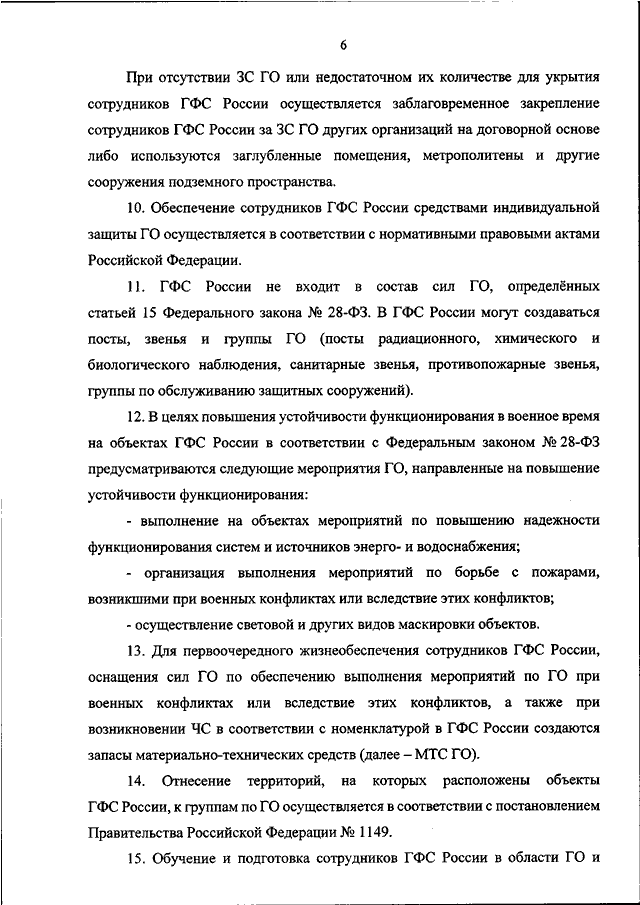 6

При отсутствии ЗС ГО или недостаточном их количестве для укрытия сотрудников ГФС России осуществляется заблаговременное закрепление сотрудников ГФС России за ЗС ГО других организаций на договорной основе либо используются заглубленные помещения, метрополитены и другие сооружения подземного пространства.

10. Обеспечение сотрудников ГФС России средствами индивидуальной защиты ГО осуществляется в соответствии с нормативными правовыми актами Российской Федерации.

11. ГФС России не входит в состав сил ГО, определённых статьей 15 Федерального закона № 28-ФЗ. В ГФС России могут создаваться посты, звенья и группы ГО (посты радиационного, химического и биологического наблюдения, санитарные звенья, противопожарные звенья, группы по обслуживанию защитных сооружений).

12. В целях повышения устойчивости функционирования в военное время на объектах ГФС России в соответствии с Федеральным законом № 28-ФЗ предусматриваются следующие мероприятия ГО, направленные на повышение устойчивости функционирования:

- выполнение на объектах мероприятий по повышению надежности функционирования систем и источников энерго- и водоснабжения;

- организация выполнения мероприятий по борьбе с пожарами, возникшими при военных конфликтах или вследствие этих конфликтов;

- осуществление световой и других видов маскировки объектов.

13. Для первоочередного жизнеобеспечения сотрудников ГФС России, оснащения сил ГО по обеспечению выполнения мероприятий по ГО при военных конфликтах или вследствие этих конфликтов, а также при возникновении ЧС в соответствии с номенклатурой в ГФС России создаются запасы материально-технических средств (далее – МТС ГО).

14. Отнесение территорий, на которых расположены объекты ГФС России, к группам по ГО осуществляется в соответствии с постановлением Правительства Российской Федерации № 1149.

15. Обучение и подготовка сотрудников ГФС России в области ГО и